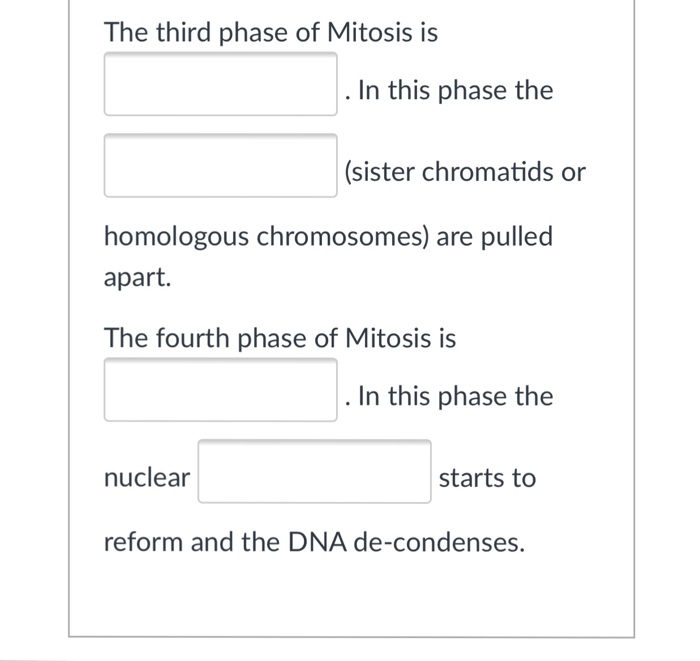 The third phase of Mitosis is

. In this phase the

(sister chromatids or homologous chromosomes) are pulled apart.

The fourth phase of Mitosis is

. In this phase the

nuclear starts to reform and the DNA de-condenses.